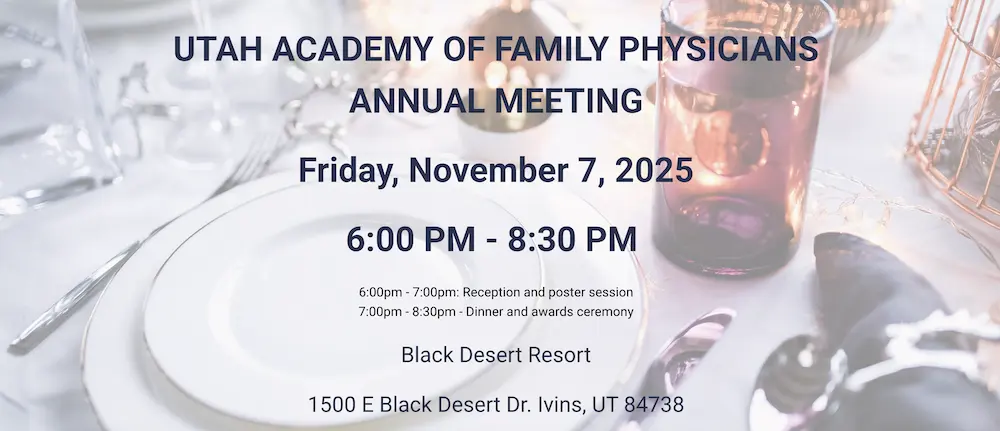 UTAH ACADEMY OF FAMILY PHYSICIANS
ANNUAL MEETING

Friday, November 7, 2025

6:00 PM - 8:30 PM

6:00pm - 7:00pm: Reception and poster session
7:00pm - 8:30pm - Dinner and awards ceremony

Black Desert Resort

1500 E Black Desert Dr. Ivins, UT 84738